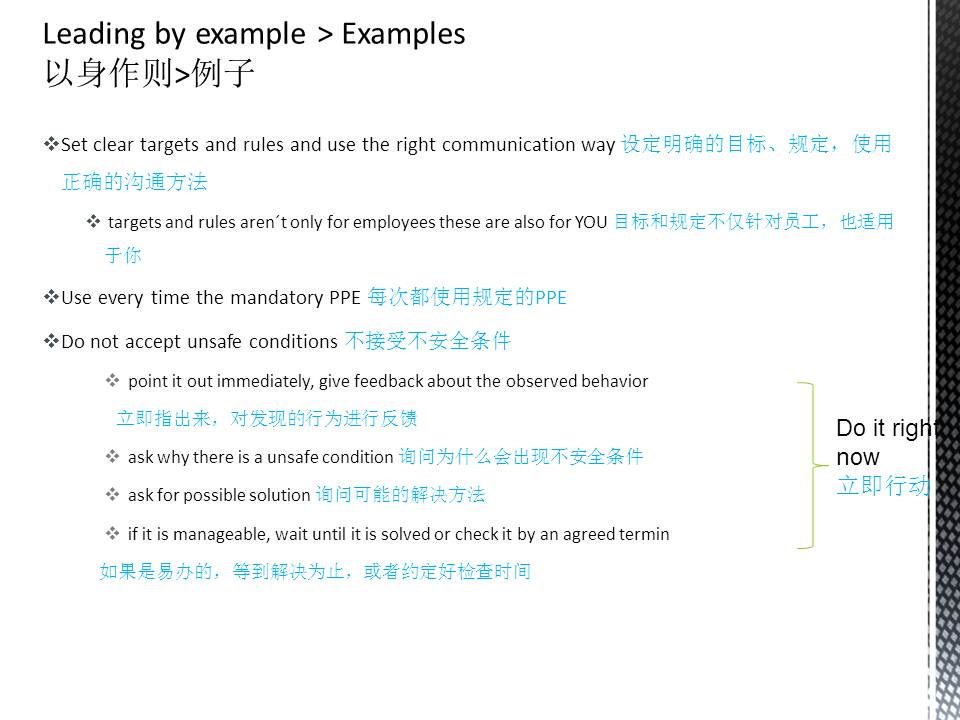 Leading by example > Examples
以身作则>例子

❖Set clear targets and rules and use the right communication way 设定明确的目标、规定，使用正确的沟通方法

❖ targets and rules aren´t only for employees these are also for YOU 目标和规定不仅针对员工，也适用于你

❖Use every time the mandatory PPE 每次都使用规定的PPE

❖Do not accept unsafe conditions 不接受不安全条件

❖ point it out immediately, give feedback about the observed behavior 立即指出来，对发现的行为进行反馈

❖ ask why there is a unsafe condition 询问为什么会出现不安全条件

❖ ask for possible solution 询问可能的解决方法

❖ if it is manageable, wait until it is solved or check it by an agreed termin 如果是易办的，等到解决为止，或者约定好检查时间

Do it right now
立即行动